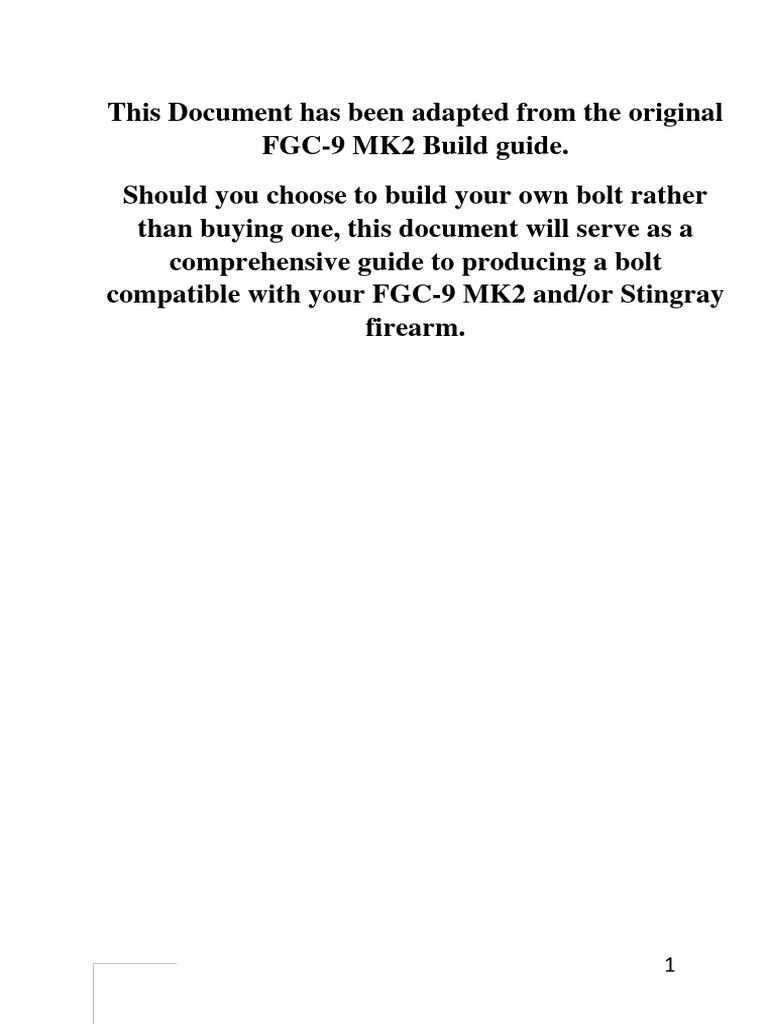 This Document has been adapted from the original FGC-9 MK2 Build guide.

Should you choose to build your own bolt rather than buying one, this document will serve as a comprehensive guide to producing a bolt compatible with your FGC-9 MK2 and/or Stingray firearm.

1